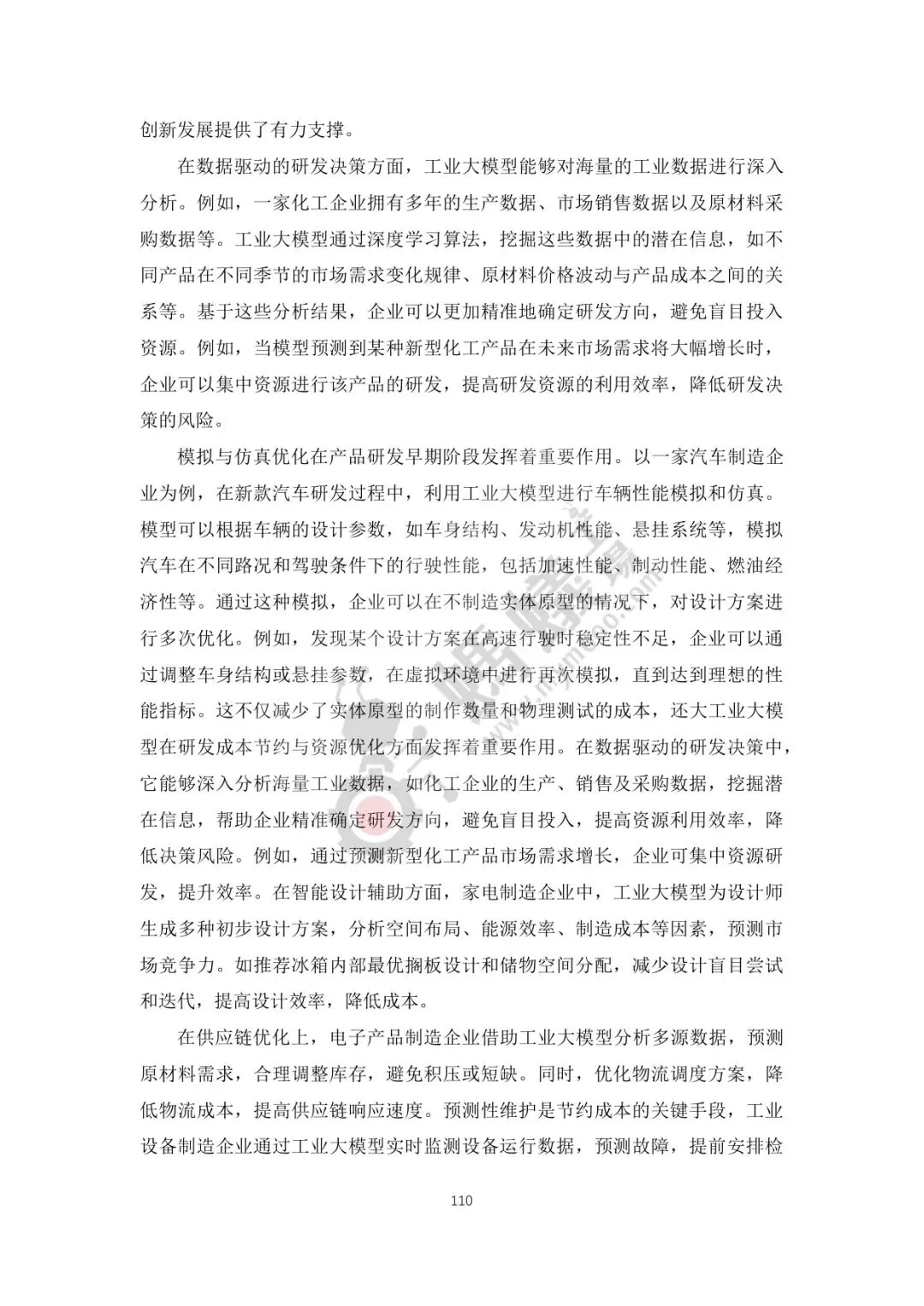 创新发展提供了有力支撑。

在数据驱动的研发决策方面，工业大模型能够对海量的工业数据进行深入分析。例如，一家化工企业拥有多年的生产数据、市场销售数据以及原材料采购数据等。工业大模型通过深度学习算法，挖掘这些数据中的潜在信息，如不同产品在不同季节的市场需求变化规律、原材料价格波动与产品成本之间的关系等。基于这些分析结果，企业可以更加精准地确定研发方向，避免盲目投入资源。例如，当模型预测到某种新型化工产品在未来市场需求将大幅增长时，企业可以集中资源进行该产品的研发，提高研发资源的利用效率，降低研发决策的风险。

模拟与仿真优化在产品研发早期阶段发挥着重要作用。以一家汽车制造企业为例，在新款汽车研发过程中，利用工业大模型进行车辆性能模拟和仿真。模型可以根据车辆的设计参数，如车身结构、发动机性能、悬挂系统等，模拟汽车在不同路况和驾驶条件下的行驶性能，包括加速性能、制动性能、燃油经济性等。通过这种模拟，企业可以在不制造实体原型的情况下，对设计方案进行多次优化。例如，发现某个设计方案在高速行驶时稳定性不足，企业可以通过调整车身结构或悬挂参数，在虚拟环境中进行再次模拟，直到达到理想的性能指标。这不仅减少了实体原型的制作数量和物理测试的成本，还大工业大模型在研发成本节约与资源优化方面发挥着重要作用。在数据驱动的研发决策中，它能够深入分析海量工业数据，如化工企业的生产、销售及采购数据，挖掘潜在信息，帮助企业精准确定研发方向，避免盲目投入，提高资源利用效率，降低决策风险。例如，通过预测新型化工产品市场需求增长，企业可集中资源研发，提升效率。在智能设计辅助方面，家电制造企业中，工业大模型为设计师生成多种初步设计方案，分析空间布局、能源效率、制造成本等因素，预测市场竞争力。如推荐冰箱内部最优搁板设计和储物空间分配，减少设计盲目尝试和迭代，提高设计效率，降低成本。

在供应链优化上，电子产品制造企业借助工业大模型分析多源数据，预测原材料需求，合理调整库存，避免积压或短缺。同时，优化物流调度方案，降低物流成本，提高供应链响应速度。预测性维护是节约成本的关键手段，工业设备制造企业通过工业大模型实时监测设备运行数据，预测故障，提前安排检

110